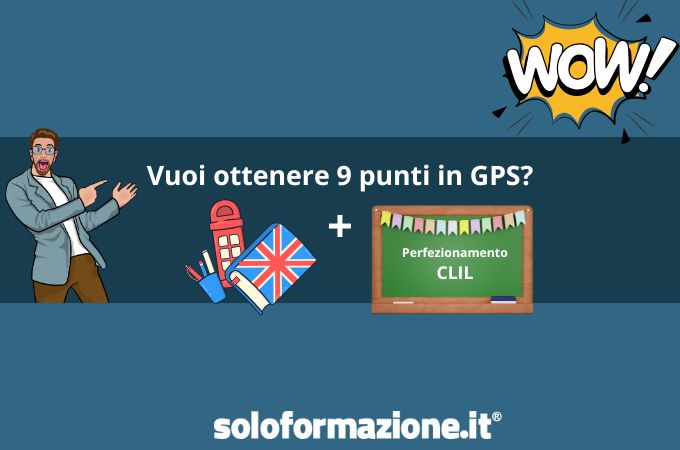 WOW!

Vuoi ottenere 9 punti in GPS?

+

Perfezionamento
CLIL

soloformazione.it®